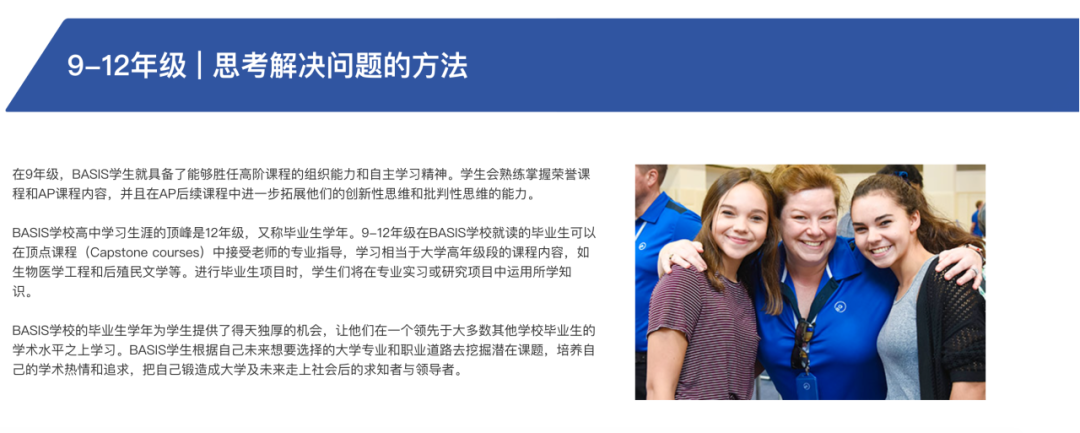 9-12年级｜思考解决问题的方法

在9年级，BASIS学生就具备了能够胜任高阶课程的组织能力和自主学习精神。学生会熟练掌握荣誉课程和AP课程内容，并且在AP后续课程中进一步拓展他们的创新性思维和批判性思维的能力。

BASIS学校高中学习生涯的顶峰是12年级，又称毕业生学年。9-12年级在BASIS学校就读的毕业生可以在顶点课程（Capstone courses）中接受老师的专业指导，学习相当于大学高年级段的课程内容，如生物医学工程和后殖民文学等。进行毕业生项目时，学生们将在专业实习或研究项目中运用所学知识。

BASIS学校的毕业生学年为学生提供了得天独厚的机会，让他们在一个领先于大多数其他学校毕业生的学术水平之上学习。BASIS学生根据自己未来想要选择的大学专业和职业道路去挖掘潜在课题，培养自己的学术热情和追求，把自己锻造成大学及未来走上社会后的求知者与领导者。